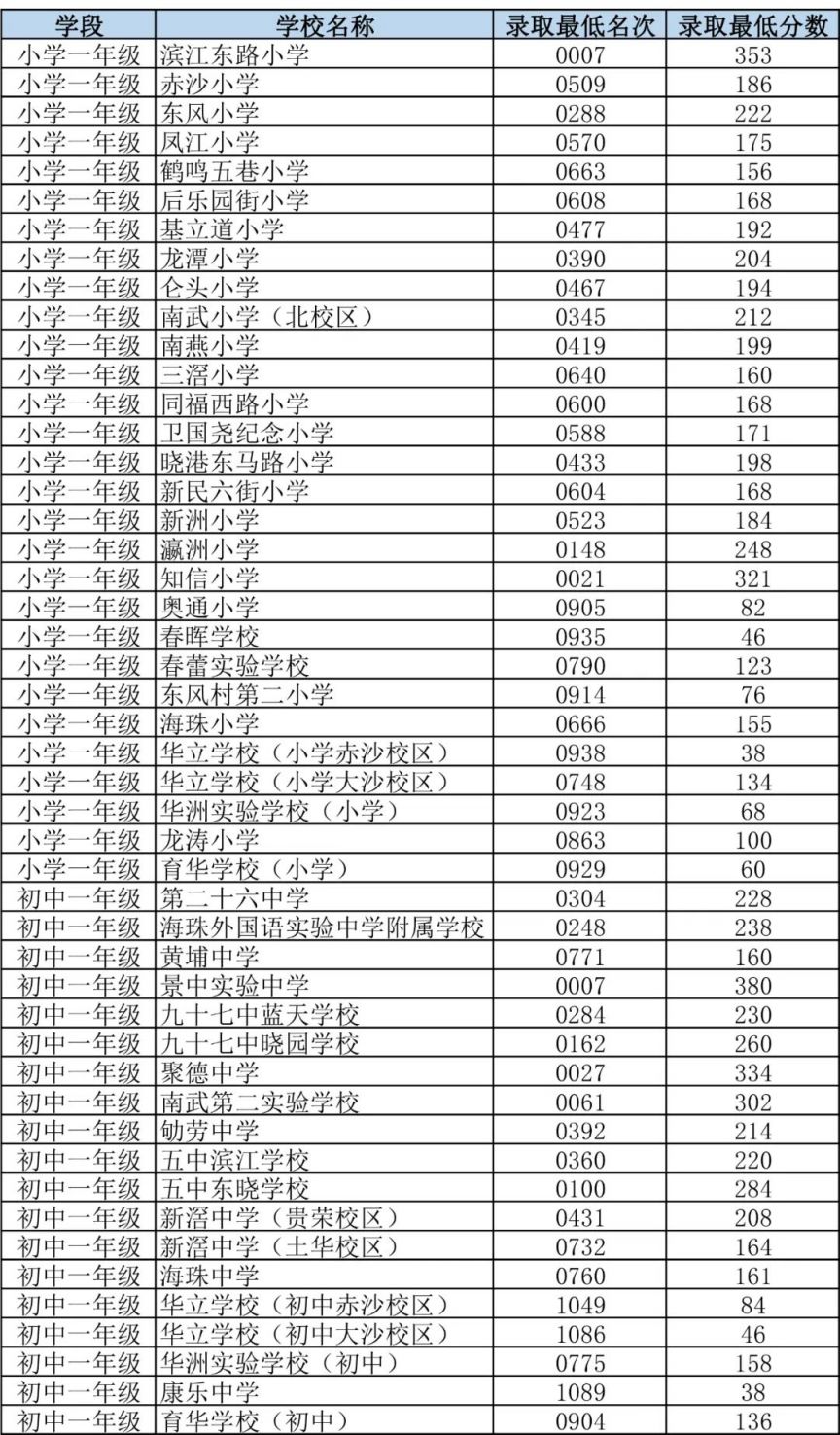 | 学段 | 学校名称 | 录取最低名次 | 录取最低分数 |
|---|---|---|---|
| 小学一年级 | 滨江东路小学 | 0007 | 353 |
| 小学一年级 | 赤沙小学 | 0509 | 186 |
| 小学一年级 | 东风小学 | 0288 | 222 |
| 小学一年级 | 凤江小学 | 0570 | 175 |
| 小学一年级 | 鹤鸣五巷小学 | 0663 | 156 |
| 小学一年级 | 后乐园街小学 | 0608 | 168 |
| 小学一年级 | 基立道小学 | 0477 | 192 |
| 小学一年级 | 龙潭小学 | 0390 | 204 |
| 小学一年级 | 仑头小学 | 0467 | 194 |
| 小学一年级 | 南武小学（北校区） | 0345 | 212 |
| 小学一年级 | 南燕小学 | 0419 | 199 |
| 小学一年级 | 三滘小学 | 0640 | 160 |
| 小学一年级 | 同福西路小学 | 0600 | 168 |
| 小学一年级 | 卫国尧纪念小学 | 0588 | 171 |
| 小学一年级 | 晓港东马路小学 | 0433 | 198 |
| 小学一年级 | 新民六街小学 | 0604 | 168 |
| 小学一年级 | 新洲小学 | 0523 | 184 |
| 小学一年级 | 瀛洲小学 | 0148 | 248 |
| 小学一年级 | 知信小学 | 0021 | 321 |
| 小学一年级 | 奥通小学 | 0905 | 82 |
| 小学一年级 | 春晖学校 | 0935 | 46 |
| 小学一年级 | 春蕾实验学校 | 0790 | 123 |
| 小学一年级 | 东风村第二小学 | 0914 | 76 |
| 小学一年级 | 海珠小学 | 0666 | 155 |
| 小学一年级 | 华立学校（小学赤沙校区） | 0938 | 38 |
| 小学一年级 | 华立学校（小学大沙校区） | 0748 | 134 |
| 小学一年级 | 华洲实验学校（小学） | 0923 | 68 |
| 小学一年级 | 龙涛小学 | 0863 | 100 |
| 小学一年级 | 育华学校（小学） | 0929 | 60 |
| 初中一年级 | 第二十六中学 | 0304 | 228 |
| 初中一年级 | 海珠外国语实验中学附属学校 | 0248 | 238 |
| 初中一年级 | 黄埔中学 | 0771 | 160 |
| 初中一年级 | 景中实验中学 | 0007 | 380 |
| 初中一年级 | 九十七中蓝天学校 | 0284 | 230 |
| 初中一年级 | 九十七中晓园学校 | 0162 | 260 |
| 初中一年级 | 聚德中学 | 0027 | 334 |
| 初中一年级 | 南武第二实验学校 | 0061 | 302 |
| 初中一年级 | 劬劳中学 | 0392 | 214 |
| 初中一年级 | 五中滨江学校 | 0360 | 220 |
| 初中一年级 | 五中东晓学校 | 0100 | 284 |
| 初中一年级 | 新滘中学（贵荣校区） | 0431 | 208 |
| 初中一年级 | 新滘中学（土华校区） | 0732 | 164 |
| 初中一年级 | 海珠中学 | 0760 | 161 |
| 初中一年级 | 华立学校（初中赤沙校区） | 1049 | 84 |
| 初中一年级 | 华立学校（初中大沙校区） | 1086 | 46 |
| 初中一年级 | 华洲实验学校（初中） | 0775 | 158 |
| 初中一年级 | 康乐中学 | 1089 | 38 |
| 初中一年级 | 育华学校（初中） | 0904 | 136 |